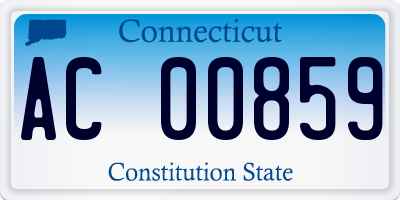 Connecticut

AC 00859

Constitution State